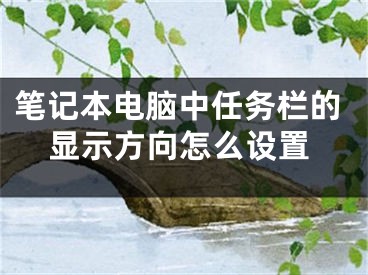 笔记本电脑中任务栏的显示方向怎么设置